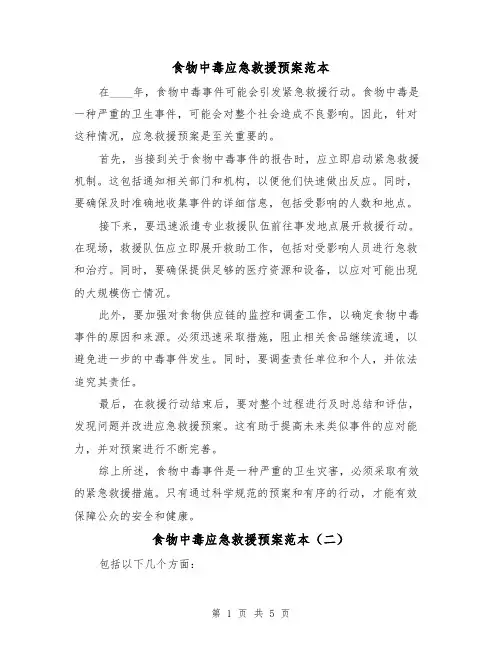 食物中毒应急救援预案范本

在____年，食物中毒事件可能会引发紧急救援行动。食物中毒是一种严重的卫生事件，可能会对整个社会造成不良影响。因此，针对这种情况，应急救援预案是至关重要的。

首先，当接到关于食物中毒事件的报告时，应立即启动紧急救援机制。这包括通知相关部门和机构，以便他们快速做出反应。同时，要确保及时准确地收集事件的详细信息，包括受影响的人数和地点。

接下来，要迅速派遣专业救援队伍前往事发地点展开救援行动。在现场，救援队伍应立即展开救助工作，包括对受影响人员进行急救和治疗。同时，要确保提供足够的医疗资源和设备，以应对可能出现的大规模伤亡情况。

此外，要加强对食物供应链的监控和调查工作，以确定食物中毒事件的原因和来源。必须迅速采取措施，阻止相关食品继续流通，以避免进一步的中毒事件发生。同时，要调查责任单位和个人，并依法追究其责任。

最后，在救援行动结束后，要对整个过程进行及时总结和评估，发现问题并改进应急救援预案。这有助于提高未来类似事件的应对能力，并对预案进行不断完善。

综上所述，食物中毒事件是一种严重的卫生灾害，必须采取有效的紧急救援措施。只有通过科学规范的预案和有序的行动，才能有效保障公众的安全和健康。

食物中毒应急救援预案范本（二）

包括以下几个方面：

第 1 页 共 5 页